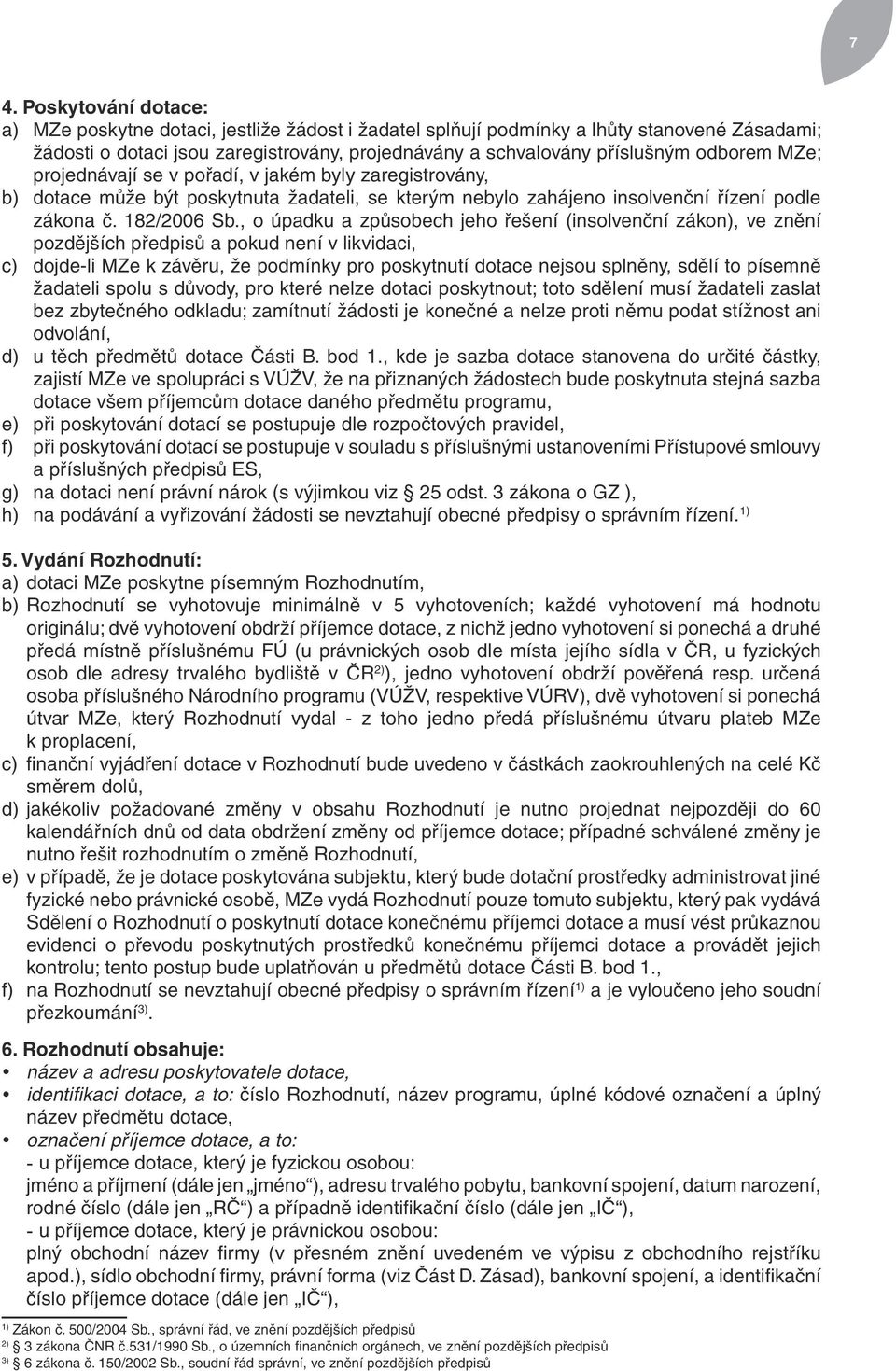 7

4. Poskytování dotace:
a) MZe poskytne dotaci, jestliže žádost i žadatel splňují podmínky a lhůty stanovené Zásadami; žádosti o dotaci jsou zaregistrovány, projednávány a schvalovány příslušným odborem MZe; projednávají se v pořadí, v jakém byly zaregistrovány,
b) dotace může být poskytnuta žadateli, se kterým nebylo zahájeno insolvenční řízení podle zákona č. 182/2006 Sb., o úpadku a způsobech jeho řešení (insolvenční zákon), ve znění pozdějších předpisů a pokud není v likvidaci,
c) dojde-li MZe k závěru, že podmínky pro poskytnutí dotace nejsou splněny, sdělí to písemně žadateli spolu s důvody, pro které nelze dotaci poskytnout; toto sdělení musí žadateli zaslat bez zbytečného odkladu; zamítnutí žádosti je konečné a nelze proti němu podat stížnost ani odvolání,
d) u těch předmětů dotace Části B. bod 1., kde je sazba dotace stanovena do určité částky, zajistí MZe ve spolupráci s VÚŽV, že na přiznaných žádostech bude poskytnuta stejná sazba dotace všem příjemcům dotace daného předmětu programu,
e) při poskytování dotací se postupuje dle rozpočtových pravidel,
f) při poskytování dotací se postupuje v souladu s příslušnými ustanoveními Přístupové smlouvy a příslušných předpisů ES,
g) na dotaci není právní nárok (s výjimkou viz § 25 odst. 3 zákona o GZ ),
h) na podávání a vyřizování žádosti se nevztahují obecné předpisy o správním řízení.$^{1)}$

5. Vydání Rozhodnutí:
a) dotaci MZe poskytne písemným Rozhodnutím,
b) Rozhodnutí se vyhotovuje minimálně v 5 vyhotoveních; každé vyhotovení má hodnotu originálu; dvě vyhotovení obdrží příjemce dotace, z nichž jedno vyhotovení si ponechá a druhé předá místně příslušnému FÚ (u právnických osob dle místa jejího sídla v ČR, u fyzických osob dle adresy trvalého bydliště v ČR$^{2)}$), jedno vyhotovení obdrží pověřená resp. určená osoba příslušného Národního programu (VÚŽV, respektive VÚRV), dvě vyhotovení si ponechá útvar MZe, který Rozhodnutí vydal - z toho jedno předá příslušnému útvaru plateb MZe k proplacení,
c) finanční vyjádření dotace v Rozhodnutí bude uvedeno v částkách zaokrouhlených na celé Kč směrem dolů,
d) jakékoliv požadované změny v obsahu Rozhodnutí je nutno projednat nejpozději do 60 kalendářních dnů od data obdržení změny od příjemce dotace; případné schválené změny je nutno řešit rozhodnutím o změně Rozhodnutí,
e) v případě, že je dotace poskytována subjektu, který bude dotační prostředky administrovat jiné fyzické nebo právnické osobě, MZe vydá Rozhodnutí pouze tomuto subjektu, který pak vydává Sdělení o Rozhodnutí o poskytnutí dotace konečnému příjemci dotace a musí vést průkaznou evidenci o převodu poskytnutých prostředků konečnému příjemci dotace a provádět jejich kontrolu; tento postup bude uplatňován u předmětů dotace Části B. bod 1.,
f) na Rozhodnutí se nevztahují obecné předpisy o správním řízení$^{1)}$ a je vyloučeno jeho soudní přezkoumání$^{3)}$.

6. Rozhodnutí obsahuje:
• název a adresu poskytovatele dotace,
• identifikaci dotace, a to: číslo Rozhodnutí, název programu, úplné kódové označení a úplný název předmětu dotace,
• označení příjemce dotace, a to:
- u příjemce dotace, který je fyzickou osobou:
jméno a příjmení (dále jen „jméno“), adresu trvalého pobytu, bankovní spojení, datum narození, rodné číslo (dále jen „RČ“) a případně identifikační číslo (dále jen „IČ“),
- u příjemce dotace, který je právnickou osobou:
plný obchodní název firmy (v přesném znění uvedeném ve výpisu z obchodního rejstříku apod.), sídlo obchodní firmy, právní forma (viz Část D. Zásad), bankovní spojení, a identifikační číslo příjemce dotace (dále jen „IČ“),

$^{1)}$ Zákon č. 500/2004 Sb., správní řád, ve znění pozdějších předpisů
$^{2)}$ § 3 zákona ČNR č.531/1990 Sb., o územních finančních orgánech, ve znění pozdějších předpisů
$^{3)}$ § 6 zákona č. 150/2002 Sb., soudní řád správní, ve znění pozdějších předpisů